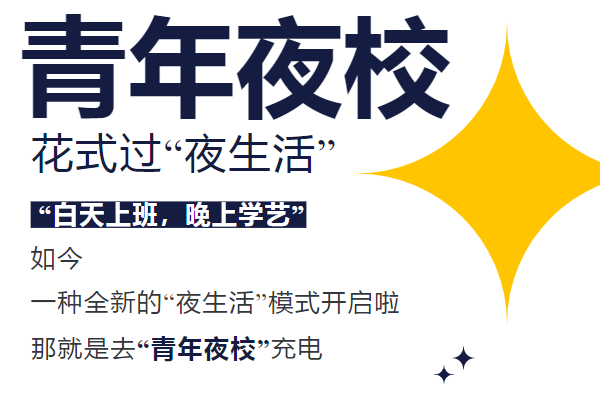 青年夜校

花式过“夜生活”

“白天上班，晚上学艺”

如今

一种全新的“夜生活”模式开启啦

那就是去“青年夜校”充电